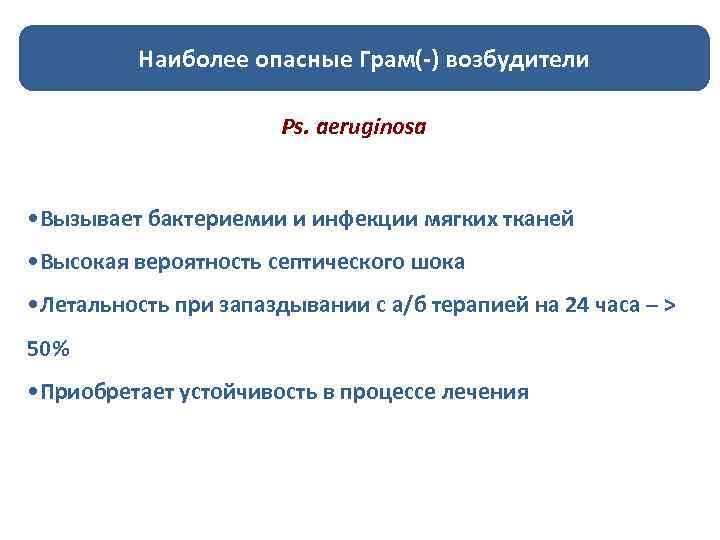 Наиболее опасные Грам(-) возбудители

Ps. aeruginosa

•Вызывает бактериемии и инфекции мягких тканей
•Высокая вероятность септического шока
•Летальность при запаздывании с а/б терапией на 24 часа – > 50%
•Приобретает устойчивость в процессе лечения